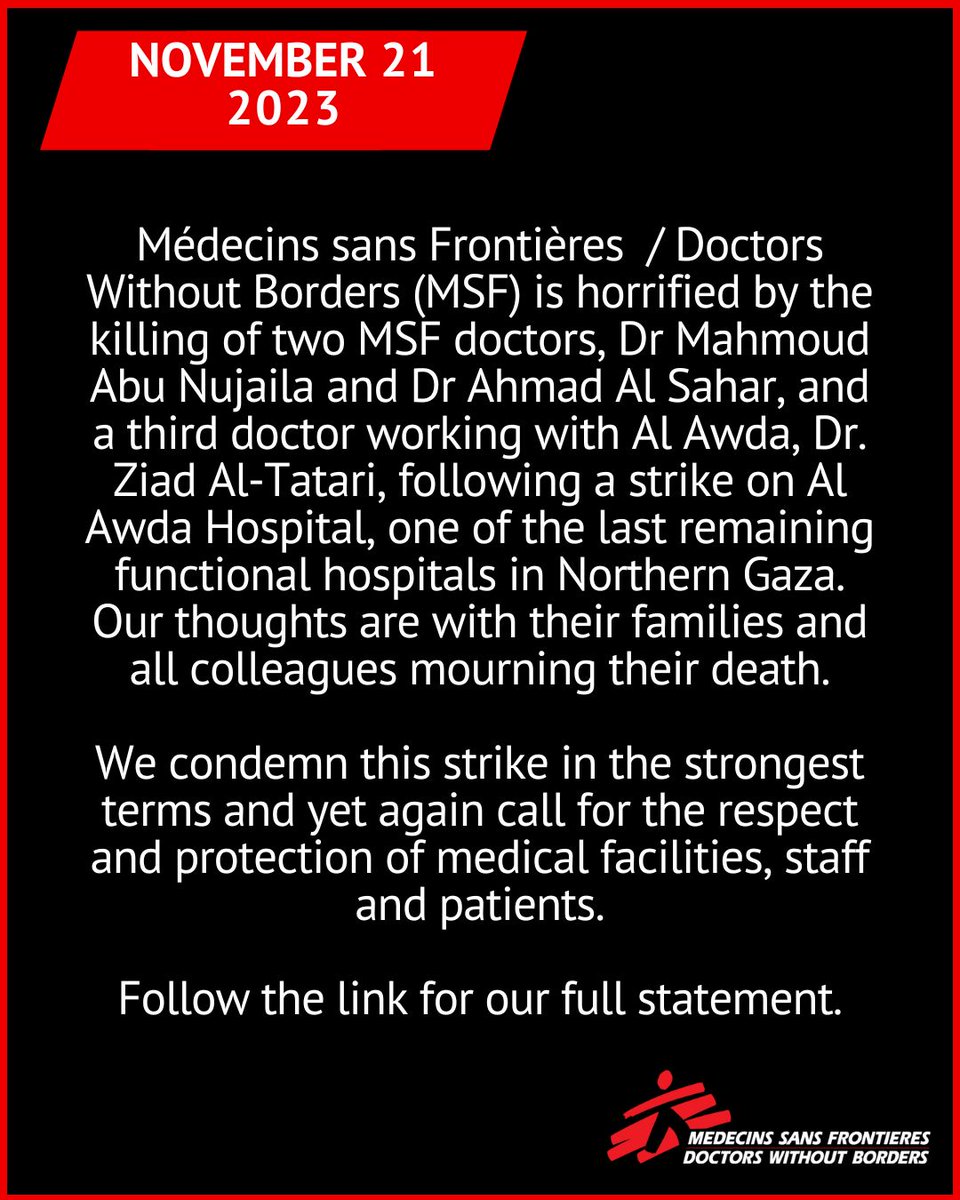 NOVEMBER 21
2023

Médecins sans Frontières  / Doctors Without Borders (MSF) is horrified by the killing of two MSF doctors, Dr Mahmoud Abu Nujaila and Dr Ahmad Al Sahar, and a third doctor working with Al Awda, Dr. Ziad Al-Tatari, following a strike on Al Awda Hospital, one of the last remaining functional hospitals in Northern Gaza. Our thoughts are with their families and all colleagues mourning their death.

We condemn this strike in the strongest terms and yet again call for the respect and protection of medical facilities, staff and patients.

Follow the link for our full statement.

MEDECINS SANS FRONTIERES
DOCTORS WITHOUT BORDERS